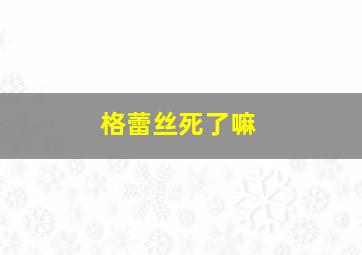 格蕾丝死了嘛